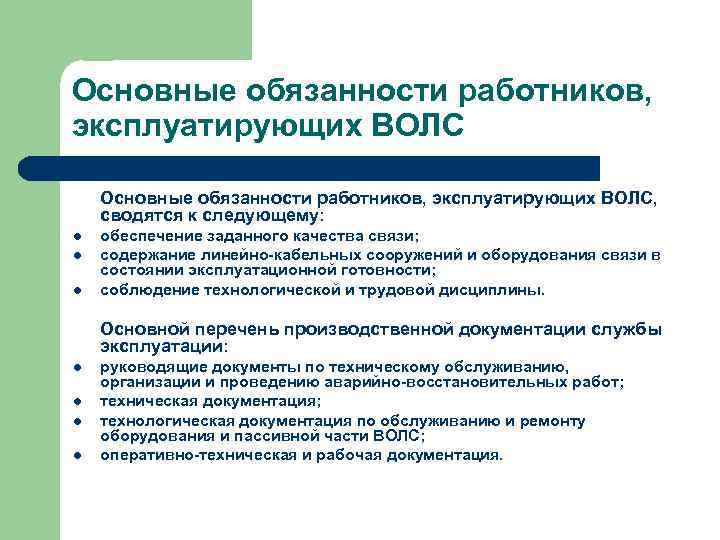 Основные обязанности работников, эксплуатирующих ВОЛС

Основные обязанности работников, эксплуатирующих ВОЛС, сводятся к следующему:

- обеспечение заданного качества связи;
- содержание линейно-кабельных сооружений и оборудования связи в состоянии эксплуатационной готовности;
- соблюдение технологической и трудовой дисциплины.

Основной перечень производственной документации службы эксплуатации:

- руководящие документы по техническому обслуживанию, организации и проведению аварийно-восстановительных работ;
- техническая документация;
- технологическая документация по обслуживанию и ремонту оборудования и пассивной части ВОЛС;
- оперативно-техническая и рабочая документация.